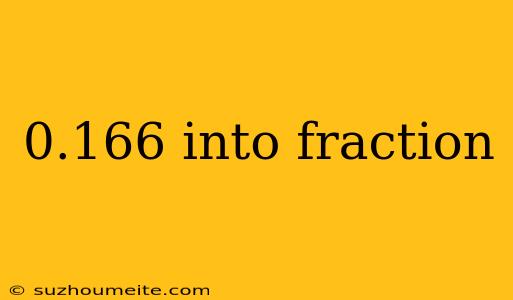 0.166 into fraction

© suzhoumeite.com